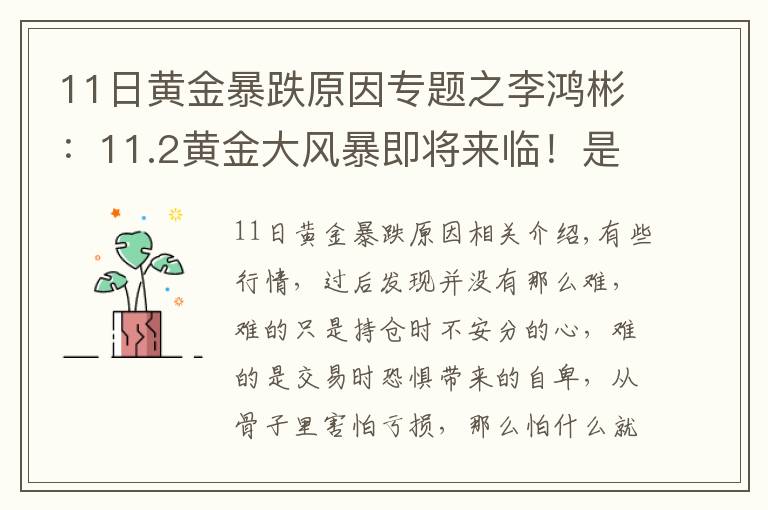 11日黄金暴跌原因专题之李鸿彬：11.2黄金大风暴即将来临！是

11日黄金暴跌原因相关介绍,有些行情，过后发现并没有那么难，难的只是持仓时不安分的心，难的是交易时恐惧带来的自卑，从骨子里害怕亏损，那么怕什么就